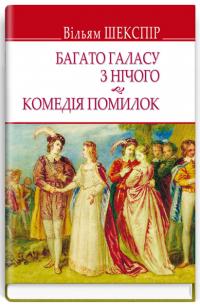 Вільям ШЕКСПІР

БАГАТО ГАЛАСУ З НІЧОГО

КОМЕДІЯ ПОМИЛОК